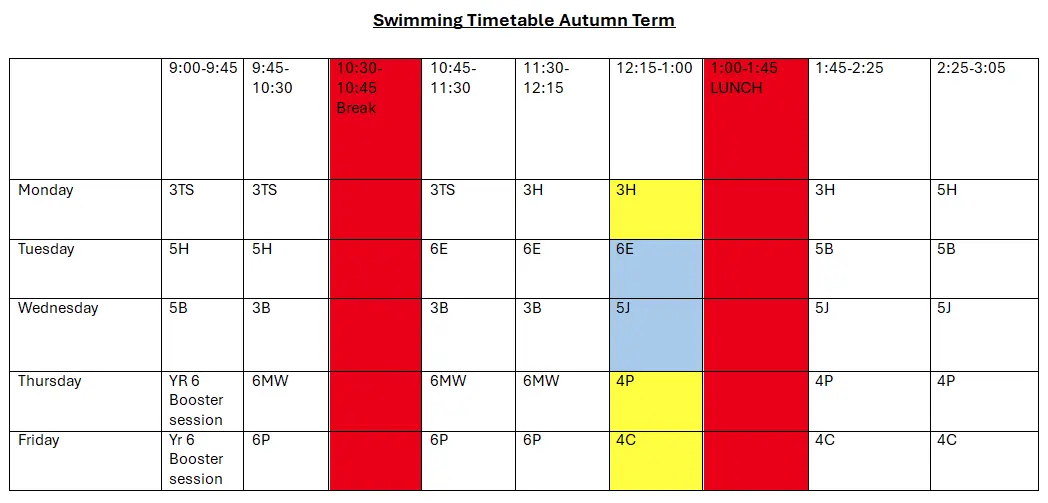 Swimming Timetable Autumn Term

|  | 9:00-9:45 | 9:45-10:30 | 10:30-10:45 Break | 10:45-11:30 | 11:30-12:15 | 12:15-1:00 | 1:00-1:45 LUNCH | 1:45-2:25 | 2:25-3:05 |
|---|---|---|---|---|---|---|---|---|---|
| Monday | 3TS | 3TS |  | 3TS | 3H | 3H |  | 3H | 5H |
| Tuesday | 5H | 5H |  | 6E | 6E | 6E |  | 5B | 5B |
| Wednesday | 5B | 3B |  | 3B | 3B | 5J |  | 5J | 5J |
| Thursday | YR 6 Booster session | 6MW |  | 6MW | 6MW | 4P |  | 4P | 4P |
| Friday | Yr 6 Booster session | 6P |  | 6P | 6P | 4C |  | 4C | 4C |